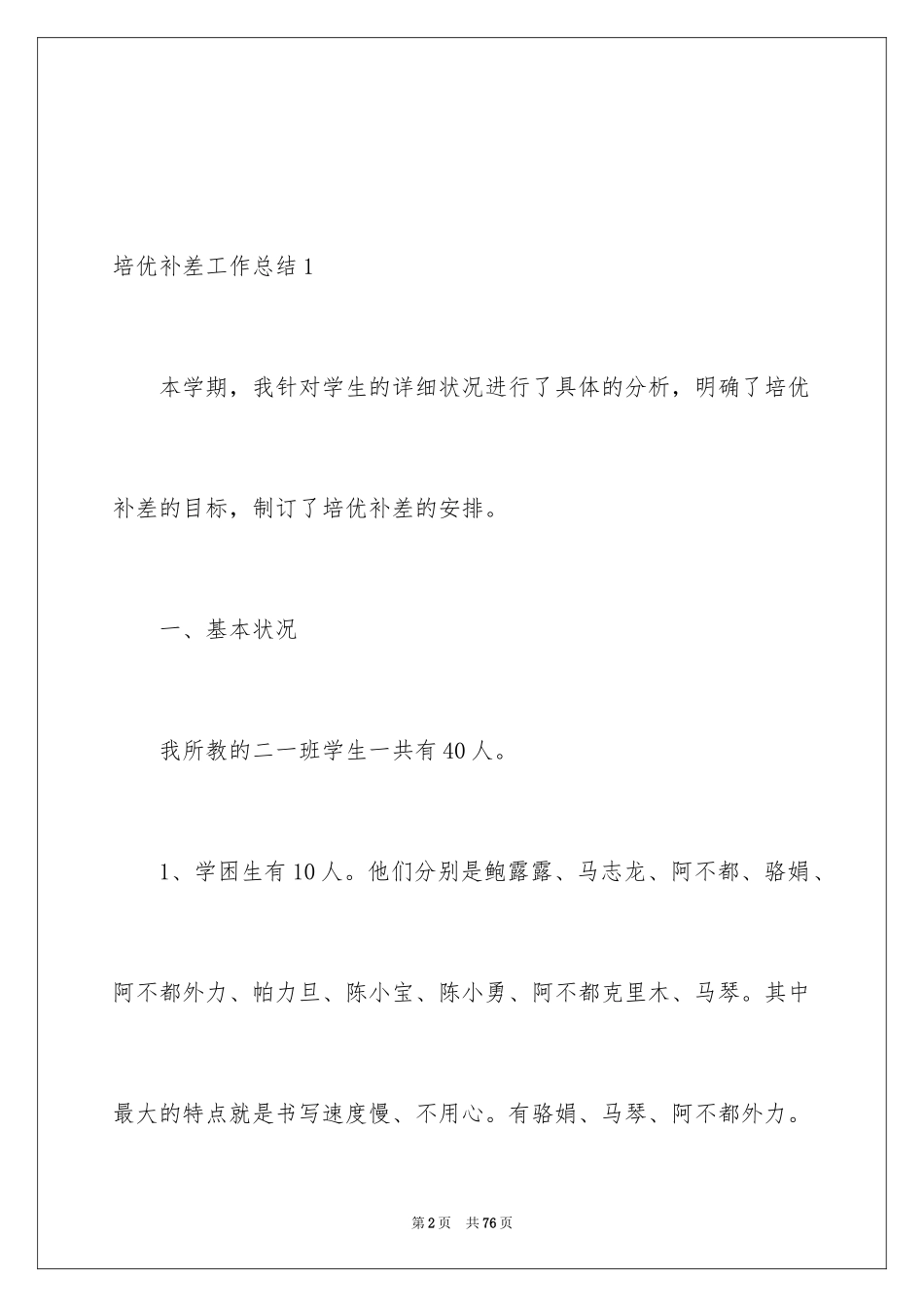 培优补差工作总结 1

本学期，我针对学生的详细状况进行了具体的分析，明确了培优补差的目标，制订了培优补差的安排。

一、基本状况

我所教的二一班学生一共有 40 人。

1、学困生有 10 人。他们分别是鲍露露、马志龙、阿不都、骆娟、阿不都外力、帕力旦、陈小宝、陈小勇、阿不都克里木、马琴。其中最大的特点就是书写速度慢、不用心。有骆娟、马琴、阿不都外力。

第 2 页　共 76 页